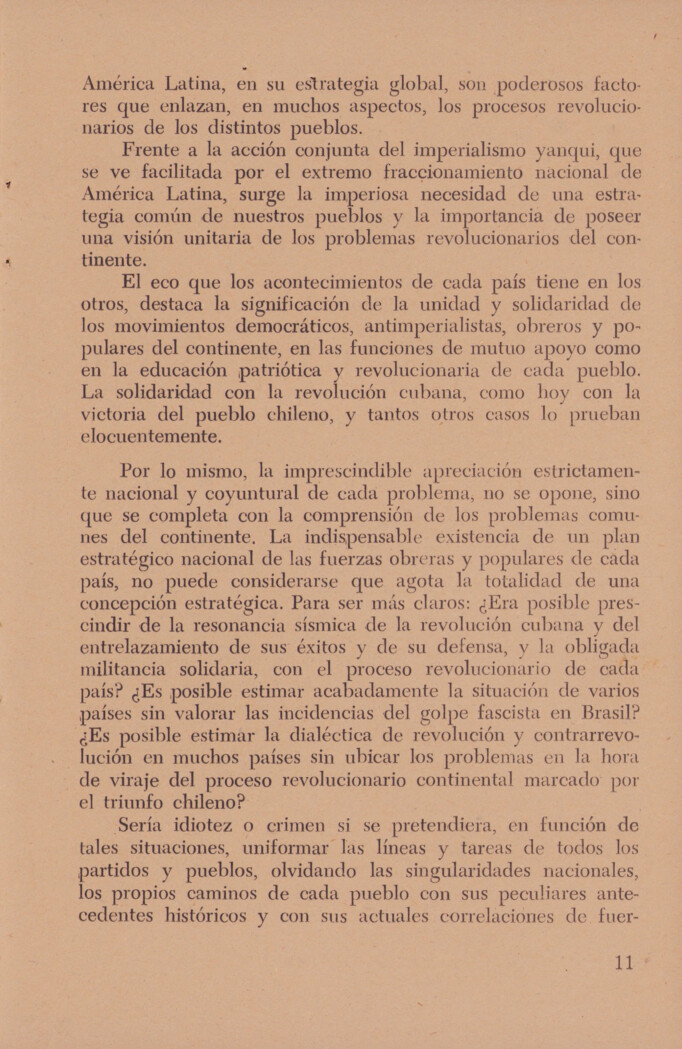 América Latina, en su estrategia global, son poderosos factores que enlazan, en muchos aspectos, los procesos revolucionarios de los distintos pueblos.

Frente a la acción conjunta del imperialismo yanqui, que se ve facilitada por el extremo fraccionamiento nacional de América Latina, surge la imperiosa necesidad de una estrategia común de nuestros pueblos y la importancia de poseer una visión unitaria de los problemas revolucionarios del continente.

El eco que los acontecimientos de cada país tiene en los otros, destaca la significación de la unidad y solidaridad de los movimientos democráticos, antimperialistas, obreros y populares del continente, en las funciones de mutuo apoyo como en la educación patriótica y revolucionaria de cada pueblo. La solidaridad con la revolución cubana, como hoy con la victoria del pueblo chileno, y tantos otros casos lo prueban elocuentemente.

Por lo mismo, la imprescindible apreciación estrictamente nacional y coyuntural de cada problema, no se opone, sino que se completa con la comprensión de los problemas comunes del continente. La indispensable existencia de un plan estratégico nacional de las fuerzas obreras y populares de cada país, no puede considerarse que agota la totalidad de una concepción estratégica. Para ser más claros: ¿Era posible prescindir de la resonancia sísmica de la revolución cubana y del entrelazamiento de sus éxitos y de su defensa, y la obligada militancia solidaria, con el proceso revolucionario de cada país? ¿Es posible estimar acabadamente la situación de varios países sin valorar las incidencias del golpe fascista en Brasil? ¿Es posible estimar la dialéctica de revolución y contrarrevolución en muchos países sin ubicar los problemas en la hora de viraje del proceso revolucionario continental marcado por el triunfo chileno?

Sería idiotez o crimen si se pretendiera, en función de tales situaciones, uniformar las líneas y tareas de todos los partidos y pueblos, olvidando las singularidades nacionales, los propios caminos de cada pueblo con sus peculiares antecedentes históricos y con sus actuales correlaciones de fuer-

11